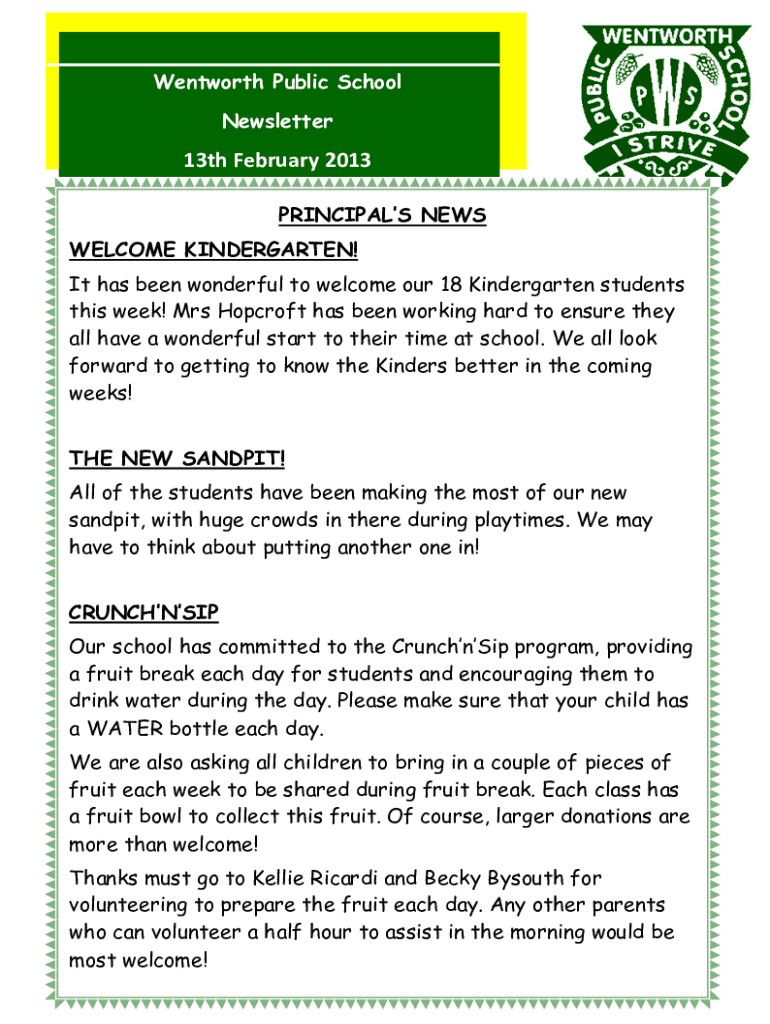 Wentworth Public School

Newsletter

13th February 2013

WENTWORTH PUBLIC SCHOOL
PWS
I STRIVE

PRINCIPAL'S NEWS

WELCOME KINDERGARTEN!

It has been wonderful to welcome our 18 Kindergarten students this week! Mrs Hopcroft has been working hard to ensure they all have a wonderful start to their time at school. We all look forward to getting to know the Kinders better in the coming weeks!

THE NEW SANDPIT!

All of the students have been making the most of our new sandpit, with huge crowds in there during playtimes. We may have to think about putting another one in!

CRUNCH'N'SIP

Our school has committed to the Crunch'n'Sip program, providing a fruit break each day for students and encouraging them to drink water during the day. Please make sure that your child has a WATER bottle each day.

We are also asking all children to bring in a couple of pieces of fruit each week to be shared during fruit break. Each class has a fruit bowl to collect this fruit. Of course, larger donations are more than welcome!

Thanks must go to Kellie Ricardi and Becky Bysouth for volunteering to prepare the fruit each day. Any other parents who can volunteer a half hour to assist in the morning would be most welcome!